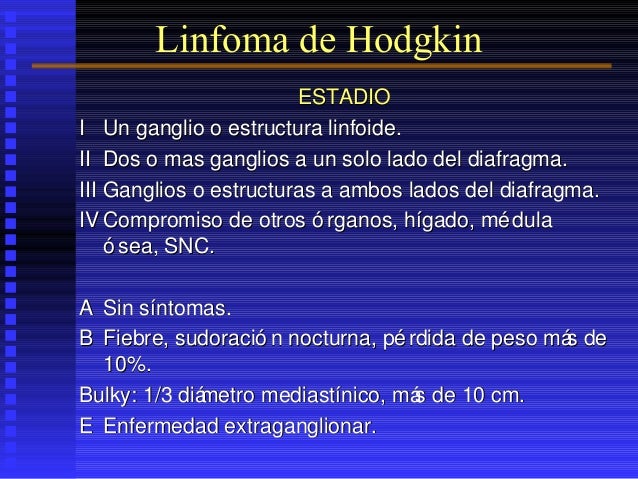 Linfoma de Hodgkin

ESTADIO

I Un ganglio o estructura linfoide.

II Dos o mas ganglios a un solo lado del diafragma.

III Ganglios o estructuras a ambos lados del diafragma.

IV Compromiso de otros órganos, hígado, médula ósea, SNC.

A Sin síntomas.

B Fiebre, sudoración nocturna, pérdida de peso más de 10%.

Bulky: 1/3 diámetro mediastínico, más de 10 cm.

E Enfermedad extraganglionar.